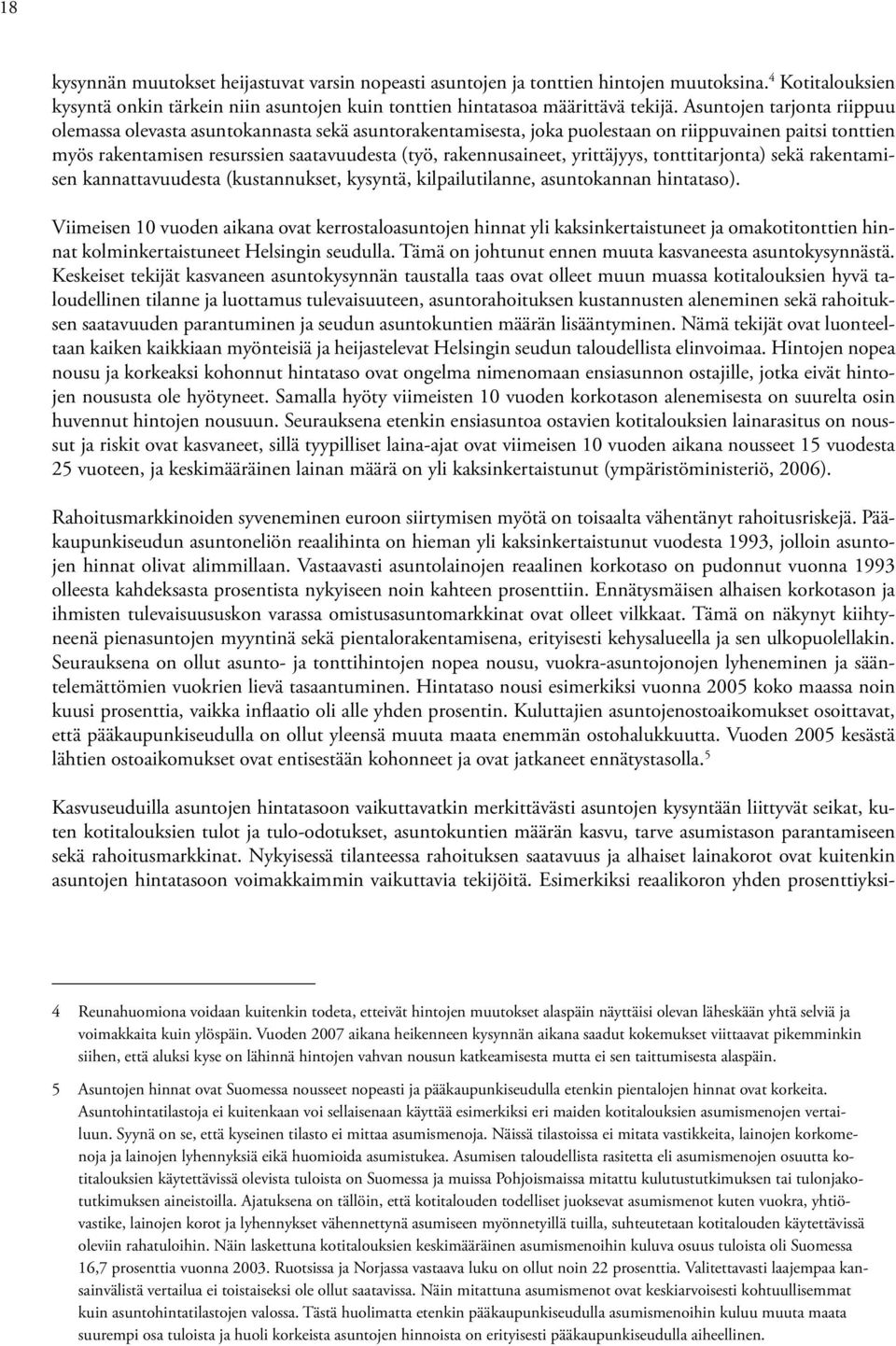 18

kysynnän muutokset heijastuvat varsin nopeasti asuntojen ja tonttien hintojen muutoksina.$^4$ Kotitalouksien kysyntä onkin tärkein niin asuntojen kuin tonttien hintatasoa määrittävä tekijä. Asuntojen tarjonta riippuu olemassa olevasta asuntokannasta sekä asuntorakentamisesta, joka puolestaan on riippuvainen paitsi tonttien myös rakentamisen resurssien saatavuudesta (työ, rakennusaineet, yrittäjyys, tonttitarjonta) sekä rakentamisen kannattavuudesta (kustannukset, kysyntä, kilpailutilanne, asuntokannan hintataso).

Viimeisen 10 vuoden aikana ovat kerrostaloasuntojen hinnat yli kaksinkertaistuneet ja omakotitonttien hinnat kolminkertaistuneet Helsingin seudulla. Tämä on johtunut ennen muuta kasvaneesta asuntokysynnästä. Keskeiset tekijät kasvaneen asuntokysynnän taustalla taas ovat olleet muun muassa kotitalouksien hyvä taloudellinen tilanne ja luottamus tulevaisuuteen, asuntorahoituksen kustannusten aleneminen sekä rahoituksen saatavuuden parantuminen ja seudun asuntokuntien määrän lisääntyminen. Nämä tekijät ovat luonteeltaan kaiken kaikkiaan myönteisiä ja heijastelevat Helsingin seudun taloudellista elinvoimaa. Hintojen nopea nousu ja korkeaksi kohonnut hintataso ovat ongelma nimenomaan ensiasunnon ostajille, jotka eivät hintojen noususta ole hyötyneet. Samalla hyöty viimeisten 10 vuoden korkotason alenemisesta on suurelta osin huvennut hintojen nousuun. Seurauksena etenkin ensiasuntoa ostavien kotitalouksien lainarasitus on noussut ja riskit ovat kasvaneet, sillä tyypilliset laina-ajat ovat viimeisen 10 vuoden aikana nousseet 15 vuodesta 25 vuoteen, ja keskimääräinen lainan määrä on yli kaksinkertaistunut (ympäristöministeriö, 2006).

Rahoitusmarkkinoiden syveneminen euroon siirtymisen myötä on toisaalta vähentänyt rahoitusriskejä. Pääkaupunkiseudun asuntoneliön reaalihinta on hieman yli kaksinkertaistunut vuodesta 1993, jolloin asuntojen hinnat olivat alimmillaan. Vastaavasti asuntolainojen reaalinen korkotaso on pudonnut vuonna 1993 olleesta kahdeksasta prosentista nykyiseen noin kahteen prosenttiin. Ennätysmäisen alhaisen korkotason ja ihmisten tulevaisuususkon varassa omistusasuntomarkkinat ovat olleet vilkkaat. Tämä on näkynyt kiihtyneenä pienasuntojen myyntinä sekä pientalorakentamisena, erityisesti kehysalueella ja sen ulkopuolellakin. Seurauksena on ollut asunto- ja tonttihintojen nopea nousu, vuokra-asuntojonojen lyheneminen ja sääntelemättömien vuokrien lievä tasaantuminen. Hintataso nousi esimerkiksi vuonna 2005 koko maassa noin kuusi prosenttia, vaikka inflaatio oli alle yhden prosentin. Kuluttajien asuntojenostoaikomukset osoittavat, että pääkaupunkiseudulla on ollut yleensä muuta maata enemmän ostohalukkuutta. Vuoden 2005 kesästä lähtien ostoaikomukset ovat entisestään kohonneet ja ovat jatkaneet ennätystasolla.$^5$

Kasvuseuduilla asuntojen hintatasoon vaikuttavatkin merkittävästi asuntojen kysyntään liittyvät seikat, kuten kotitalouksien tulot ja tulo-odotukset, asuntokuntien määrän kasvu, tarve asumistason parantamiseen sekä rahoitusmarkkinat. Nykyisessä tilanteessa rahoituksen saatavuus ja alhaiset lainakorot ovat kuitenkin asuntojen hintatasoon voimakkaimmin vaikuttavia tekijöitä. Esimerkiksi reaalikoron yhden prosenttiyksi-

4 Reunahuomiona voidaan kuitenkin todeta, etteivät hintojen muutokset alaspäin näyttäisi olevan läheskään yhtä selviä ja voimakkaita kuin ylöspäin. Vuoden 2007 aikana heikenneen kysynnän aikana saadut kokemukset viittaavat pikemminkin siihen, että aluksi kyse on lähinnä hintojen vahvan nousun katkeamisesta mutta ei sen taittumisesta alaspäin.

5 Asuntojen hinnat ovat Suomessa nousseet nopeasti ja pääkaupunkiseudulla etenkin pientalojen hinnat ovat korkeita. Asuntohintatilastoja ei kuitenkaan voi sellaisenaan käyttää esimerkiksi eri maiden kotitalouksien asumismenojen vertailuun. Syynä on se, että kyseinen tilasto ei mittaa asumismenoja. Näissä tilastoissa ei mitata vastikkeita, lainojen korkomenoja ja lainojen lyhennyksiä eikä huomioida asumistukea. Asumisen taloudellista rasitetta eli asumismenojen osuutta kotitalouksien käytettävissä olevista tuloista on Suomessa ja muissa Pohjoismaissa mitattu kulutustutkimuksen tai tulonjakotutkimuksen aineistoilla. Ajatuksena on tällöin, että kotitalouden todelliset juoksevat asumismenot kuten vuokra, yhtiövastike, lainojen korot ja lyhennykset vähennettynä asumiseen myönnetyillä tuilla, suhteutetaan kotitalouden käytettävissä oleviin rahatuloihin. Näin laskettuna kotitalouksien keskimääräinen asumismenoihin kuluva osuus tuloista oli Suomessa 16,7 prosenttia vuonna 2003. Ruotsissa ja Norjassa vastaava luku on ollut noin 22 prosenttia. Valitettavasti laajempaa kansainvälistä vertailua ei toistaiseksi ole ollut saatavissa. Näin mitattuna asumismenot ovat keskiarvoisesti kohtuullisemmat kuin asuntohintatilastojen valossa. Tästä huolimatta etenkin pääkaupunkiseudulla asumismenoihin kuluu muuta maata suurempi osa tuloista ja huoli korkeista asuntojen hinnoista on erityisesti pääkaupunkiseudulla aiheellinen.